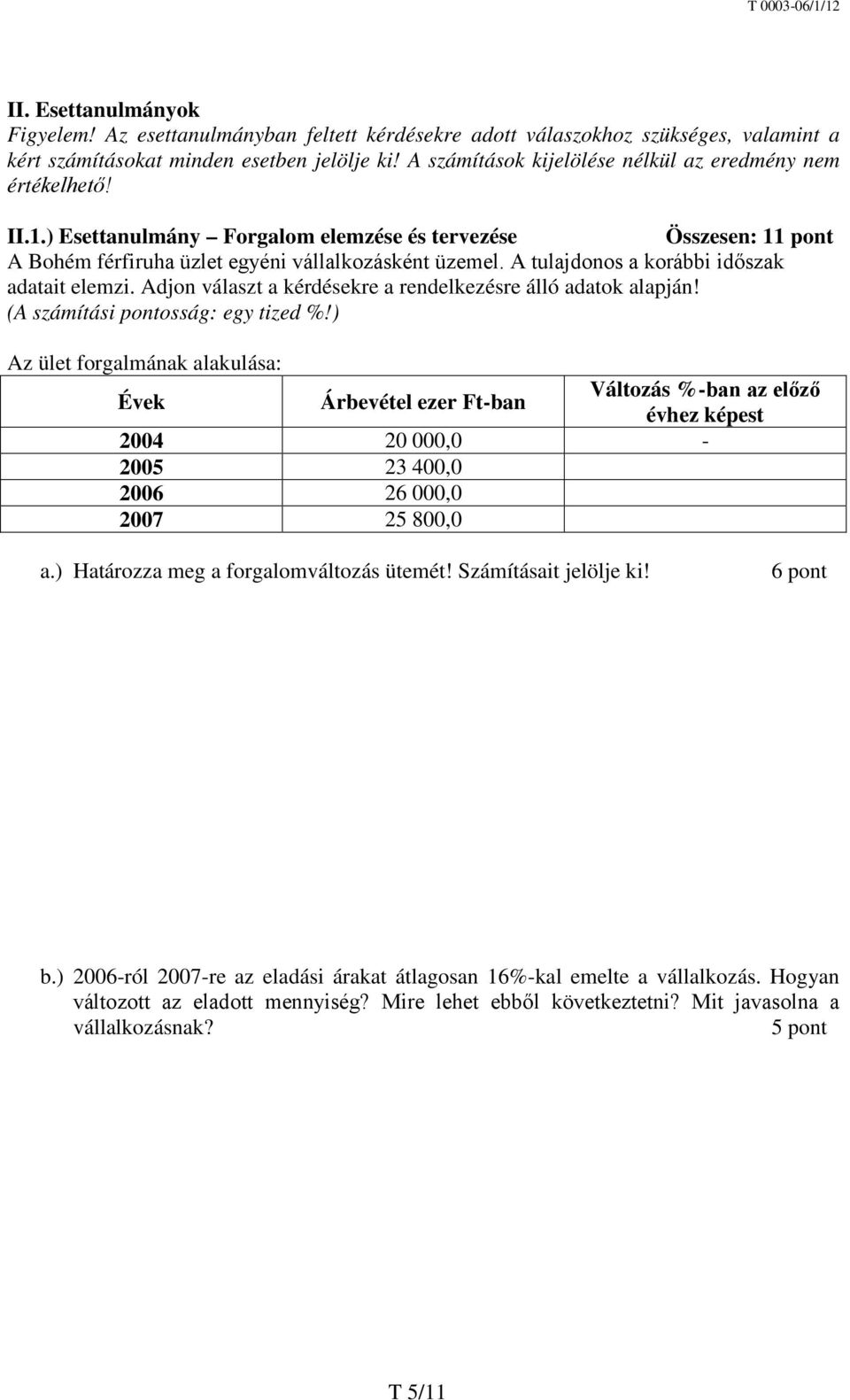 T 0003-06/1/12

II. Esettanulmányok

Figyelem! Az esettanulmányban feltett kérdésekre adott válaszokhoz szükséges, valamint a kért számításokat minden esetben jelölje ki! A számítások kijelölése nélkül az eredmény nem értékelhető!

II.1.) Esettanulmány – Forgalom elemzése és tervezése Összesen: 11 pont

A Bohém férfiruha üzlet egyéni vállalkozásként üzemel. A tulajdonos a korábbi időszak adatait elemzi. Adjon választ a kérdésekre a rendelkezésre álló adatok alapján! (A számítási pontosság: egy tized %!)

Az ület forgalmának alakulása:

| Évek | Árbevétel ezer Ft-ban | Változás %-ban az előző évhez képest |
|---|---|---|
| 2004 | 20 000,0 | - |
| 2005 | 23 400,0 | |
| 2006 | 26 000,0 | |
| 2007 | 25 800,0 | |

a.) Határozza meg a forgalomváltozás ütemét! Számításait jelölje ki! 6 pont

b.) 2006-ról 2007-re az eladási árakat átlagosan 16%-kal emelte a vállalkozás. Hogyan változott az eladott mennyiség? Mire lehet ebből következtetni? Mit javasolna a vállalkozásnak? 5 pont

T 5/11